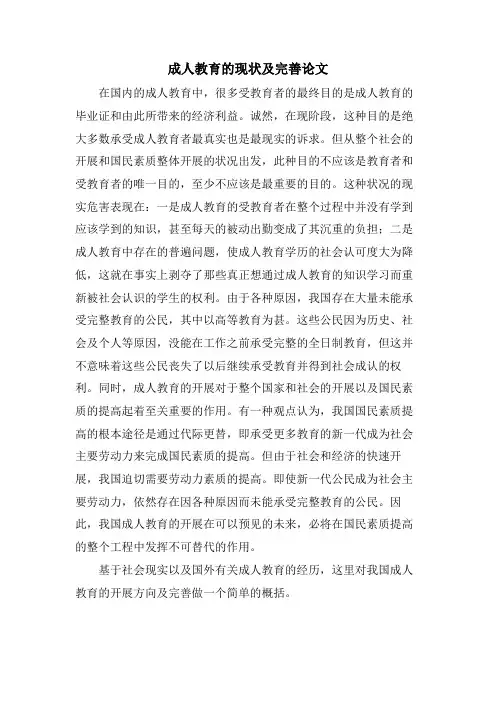 成人教育的现状及完善论文

在国内的成人教育中，很多受教育者的最终目的是成人教育的毕业证和由此所带来的经济利益。诚然，在现阶段，这种目的是绝大多数承受成人教育者最真实也是最现实的诉求。但从整个社会的开展和国民素质整体开展的状况出发，此种目的不应该是教育者和受教育者的唯一目的，至少不应该是最重要的目的。这种状况的现实危害表现在：一是成人教育的受教育者在整个过程中并没有学到应该学到的知识，甚至每天的被动出勤变成了其沉重的负担；二是成人教育中存在的普遍问题，使成人教育学历的社会认可度大为降低，这就在事实上剥夺了那些真正想通过成人教育的知识学习而重新被社会认识的学生的权利。由于各种原因，我国存在大量未能承受完整教育的公民，其中以高等教育为甚。这些公民因为历史、社会及个人等原因，没能在工作之前承受完整的全日制教育，但这并不意味着这些公民丧失了以后继续承受教育并得到社会成认的权利。同时，成人教育的开展对于整个国家和社会的开展以及国民素质的提高起着至关重要的作用。有一种观点认为，我国国民素质提高的根本途径是通过代际更替，即承受更多教育的新一代成为社会主要劳动力来完成国民素质的提高。但由于社会和经济的快速开展，我国迫切需要劳动力素质的提高。即使新一代公民成为社会主要劳动力，依然存在因各种原因而未能承受完整教育的公民。因此，我国成人教育的开展在可以预见的未来，必将在国民素质提高的整个工程中发挥不可替代的作用。

基于社会现实以及国外有关成人教育的经历，这里对我国成人教育的开展方向及完善做一个简单的概括。